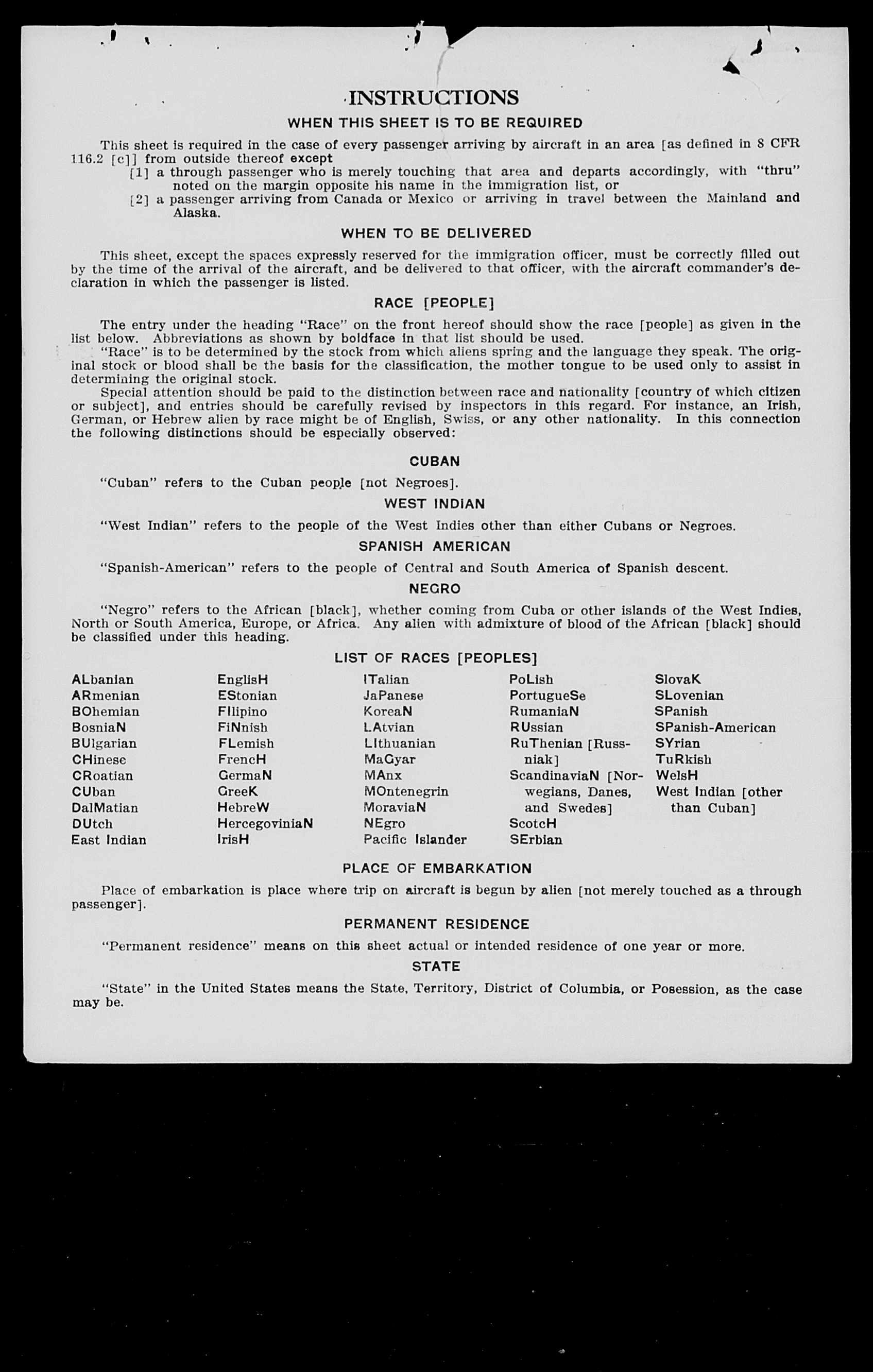 INSTRUCTIONS

WHEN THIS SHEET IS TO BE REQUIRED

This sheet is required in the case of every passenger arriving by aircraft in an area [as defined in 8 CFR 116.2 [c]] from outside thereof except

[1] a through passenger who is merely touching that area and departs accordingly, with "thru" noted on the margin opposite his name in the immigration list, or

[2] a passenger arriving from Canada or Mexico or arriving in travel between the Mainland and Alaska.

WHEN TO BE DELIVERED

This sheet, except the spaces expressly reserved for the immigration officer, must be correctly filled out by the time of the arrival of the aircraft, and be delivered to that officer, with the aircraft commander's declaration in which the passenger is listed.

RACE [PEOPLE]

The entry under the heading "Race" on the front hereof should show the race [people] as given in the list below. Abbreviations as shown by boldface in that list should be used.

"Race" is to be determined by the stock from which aliens spring and the language they speak. The original stock or blood shall be the basis for the classification, the mother tongue to be used only to assist in determining the original stock.

Special attention should be paid to the distinction between race and nationality [country of which citizen or subject], and entries should be carefully revised by inspectors in this regard. For instance, an Irish, German, or Hebrew alien by race might be of English, Swiss, or any other nationality. In this connection the following distinctions should be especially observed:

CUBAN

"Cuban" refers to the Cuban people [not Negroes].

WEST INDIAN

"West Indian" refers to the people of the West Indies other than either Cubans or Negroes.

SPANISH AMERICAN

"Spanish-American" refers to the people of Central and South America of Spanish descent.

NEGRO

"Negro" refers to the African [black], whether coming from Cuba or other islands of the West Indies, North or South America, Europe, or Africa. Any alien with admixture of blood of the African [black] should be classified under this heading.

LIST OF RACES [PEOPLES]

ALbanian
ARmenian
BOhemian
BosniaN
BUlgarian
CHinese
CRoatian
CUban
DalMatian
DUtch
East Indian

EnglisH
EStonian
FIlipino
FiNnish
FLemish
FrencH
GermaN
GreeK
HebreW
HercegoviniaN
IrisH

ITalian
JaPanese
KoreaN
LAtvian
LIthuanian
MaGyar
MAnx
MOntenegrin
MoraviaN
NEgro
Pacific Islander

PoLish
PortugueSe
RumaniaN
RUssian
RuThenian [Russniak]
ScandinaviaN [Norwegians, Danes, and Swedes]
ScotcH
SErbian

SlovaK
SLovenian
SPanish
SPanish-American
SYrian
TuRkish
WelsH
West Indian [other than Cuban]

PLACE OF EMBARKATION

Place of embarkation is place where trip on aircraft is begun by alien [not merely touched as a through passenger].

PERMANENT RESIDENCE

"Permanent residence" means on this sheet actual or intended residence of one year or more.

STATE

"State" in the United States means the State, Territory, District of Columbia, or Posession, as the case may be.